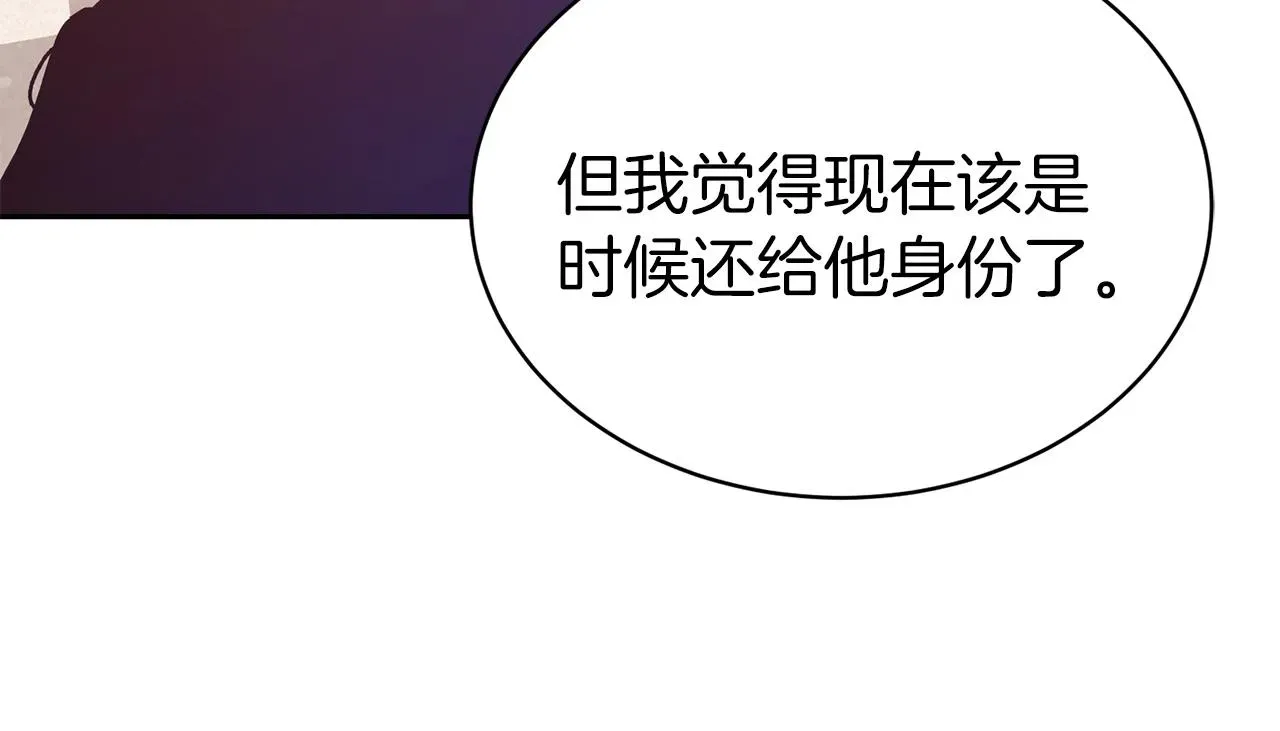 但我觉得现在该是时候还给他身份了。